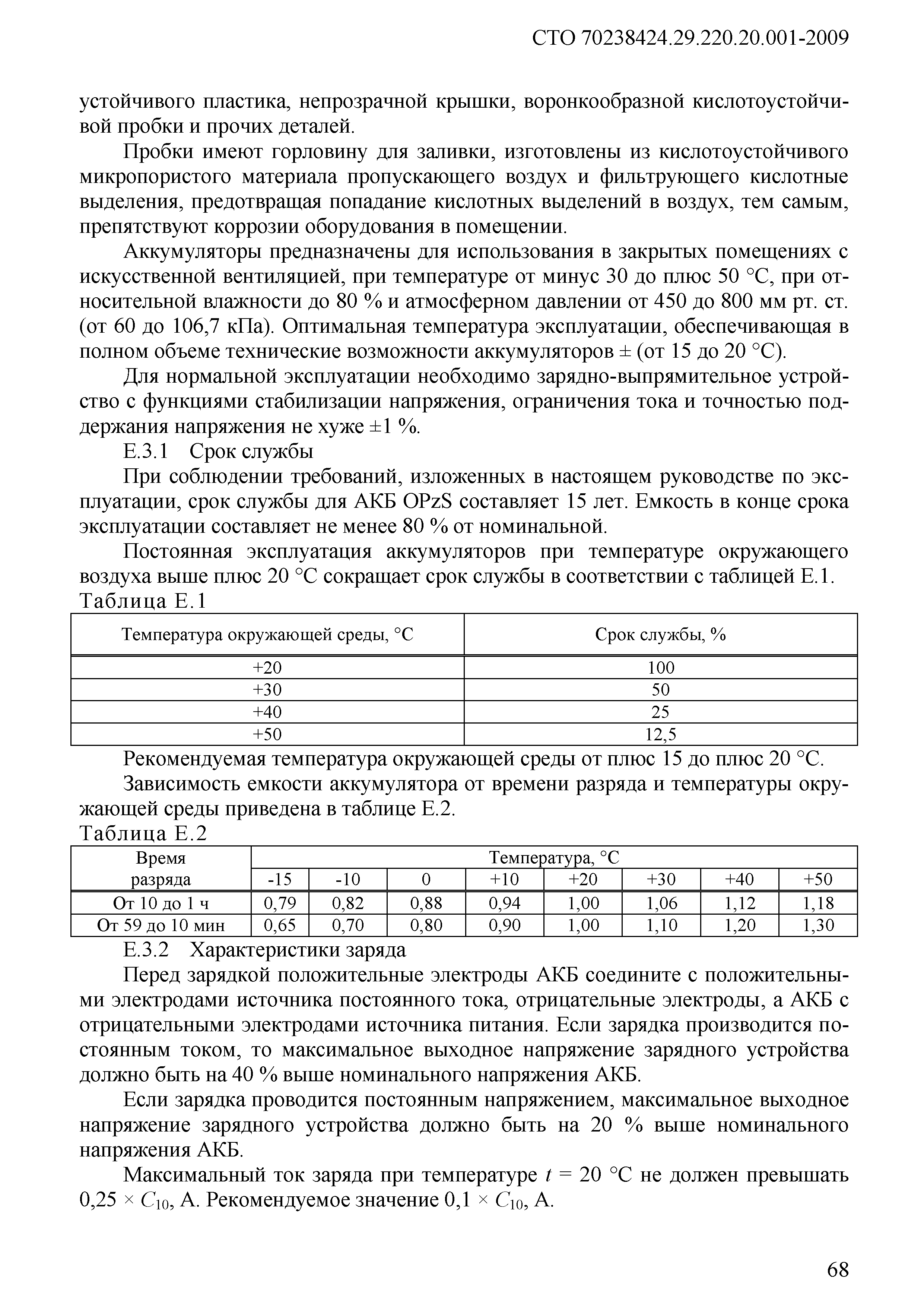 СТО 70238424.29.220.20.001-2009

устойчивого пластика, непрозрачной крышки, воронкообразной кислотоустойчивой пробки и прочих деталей.

Пробки имеют горловину для заливки, изготовлены из кислотоустойчивого микропористого материала пропускающего воздух и фильтрующего кислотные выделения, предотвращая попадание кислотных выделений в воздух, тем самым, препятствуют коррозии оборудования в помещении.

Аккумуляторы предназначены для использования в закрытых помещениях с искусственной вентиляцией, при температуре от минус 30 до плюс 50 °С, при относительной влажности до 80 % и атмосферном давлении от 450 до 800 мм рт. ст. (от 60 до 106,7 кПа). Оптимальная температура эксплуатации, обеспечивающая в полном объеме технические возможности аккумуляторов ± (от 15 до 20 °С).

Для нормальной эксплуатации необходимо зарядно-выпрямительное устройство с функциями стабилизации напряжения, ограничения тока и точностью поддержания напряжения не хуже ±1 %.

Е.3.1 Срок службы

При соблюдении требований, изложенных в настоящем руководстве по эксплуатации, срок службы для АКБ OPzS составляет 15 лет. Емкость в конце срока эксплуатации составляет не менее 80 % от номинальной.

Постоянная эксплуатация аккумуляторов при температуре окружающего воздуха выше плюс 20 °С сокращает срок службы в соответствии с таблицей Е.1.

Таблица Е.1

| Температура окружающей среды, °С | Срок службы, % |
|---|---|
| +20 | 100 |
| +30 | 50 |
| +40 | 25 |
| +50 | 12,5 |

Рекомендуемая температура окружающей среды от плюс 15 до плюс 20 °С.

Зависимость емкости аккумулятора от времени разряда и температуры окружающей среды приведена в таблице Е.2.

Таблица Е.2

| Время разряда | Температура, °С | | | | | | | |
|---|---|---|---|---|---|---|---|---|
| | -15 | -10 | 0 | +10 | +20 | +30 | +40 | +50 |
| От 10 до 1 ч | 0,79 | 0,82 | 0,88 | 0,94 | 1,00 | 1,06 | 1,12 | 1,18 |
| От 59 до 10 мин | 0,65 | 0,70 | 0,80 | 0,90 | 1,00 | 1,10 | 1,20 | 1,30 |

Е.3.2 Характеристики заряда

Перед зарядкой положительные электроды АКБ соедините с положительными электродами источника постоянного тока, отрицательные электроды, а АКБ с отрицательными электродами источника питания. Если зарядка производится постоянным током, то максимальное выходное напряжение зарядного устройства должно быть на 40 % выше номинального напряжения АКБ.

Если зарядка проводится постоянным напряжением, максимальное выходное напряжение зарядного устройства должно быть на 20 % выше номинального напряжения АКБ.

Максимальный ток заряда при температуре $t$ = 20 °С не должен превышать 0,25 × $C_{10}$, А. Рекомендуемое значение 0,1 × $C_{10}$, А.

68